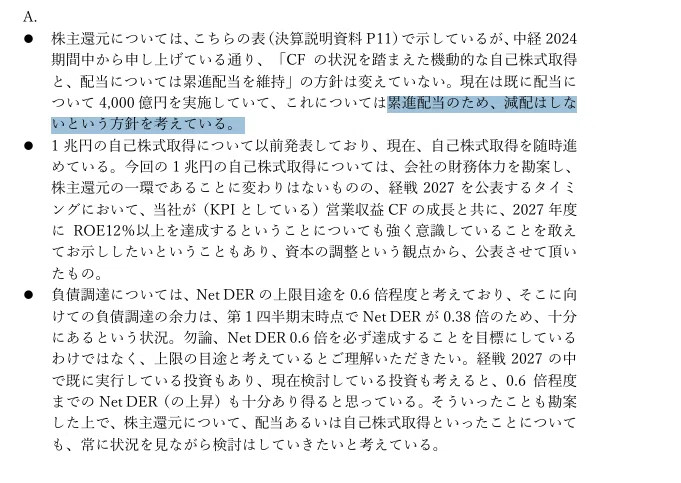 A.

• 株主還元については、こちらの表(決算説明資料P11)で示しているが、中経2024期間中から申し上げている通り、「CFの状況を踏まえた機動的な自己株式取得と、配当については累進配当を維持」の方針は変えていない。現在は既に配当について4,000億円を実施していて、これについては累進配当のため、減配はしないという方針を考えている。

• 1兆円の自己株式取得について以前発表しており、現在、自己株式取得を随時進めている。今回の1兆円の自己株式取得については、会社の財務体力を勘案し、株主還元の一環であることに変わりはないものの、経戦2027を公表するタイミングにおいて、当社が(KPIとしている)営業収益CFの成長と共に、2027年度にROE12%以上を達成するということについても強く意識していることを敢えてお示ししたいということもあり、資本の調整という観点から、公表させて頂いたもの。

• 負債調達については、Net DERの上限目途を0.6倍程度と考えており、そこに向けての負債調達の余力は、第1四半期末時点でNet DERが0.38倍のため、十分にあるという状況。勿論、Net DER 0.6倍を必ず達成することを目標にしているわけではなく、上限の目途と考えているとご理解いただきたい。経戦2027の中で既に実行している投資もあり、現在検討している投資も考えると、0.6倍程度までのNet DER(の上昇)も十分あり得ると思っている。そういったことも勘案した上で、株主還元について、配当あるいは自己株式取得といったことについても、常に状況を見ながら検討はしていきたいと考えている。